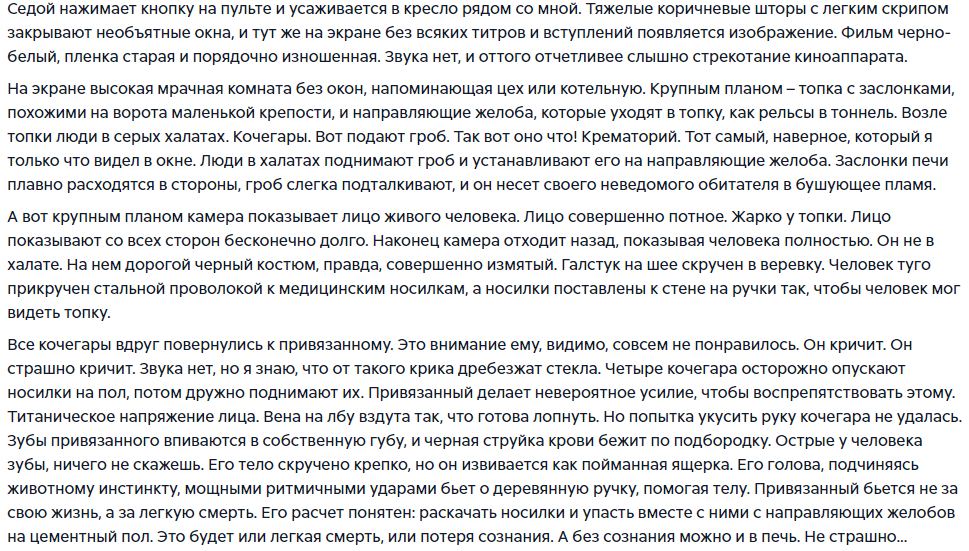 Седой нажимает кнопку на пульте и усаживается в кресло рядом со мной. Тяжелые коричневые шторы с легким скрипом закрывают необъятные окна, и тут же на экране без всяких титров и вступлений появляется изображение. Фильм черно-белый, пленка старая и порядочно изношенная. Звука нет, и оттого отчетливее слышно стрекотание киноаппарата.

На экране высокая мрачная комната без окон, напоминающая цех или котельную. Крупным планом – топка с заслонками, похожими на ворота маленькой крепости, и направляющие желоба, которые уходят в топку, как рельсы в тоннель. Возле топки люди в серых халатах. Кочегары. Вот подают гроб. Так вот оно что! Крематорий. Тот самый, наверное, который я только что видел в окне. Люди в халатах поднимают гроб и устанавливают его на направляющие желоба. Заслонки печи плавно расходятся в стороны, гроб слегка подталкивают, и он несет своего неведомого обитателя в бушующее пламя.

А вот крупным планом камера показывает лицо живого человека. Лицо совершенно потное. Жарко у топки. Лицо показывают со всех сторон бесконечно долго. Наконец камера отходит назад, показывая человека полностью. Он не в халате. На нем дорогой черный костюм, правда, совершенно измятый. Галстук на шее скручен в веревку. Человек туго прикручен стальной проволокой к медицинским носилкам, а носилки поставлены к стене на ручки так, чтобы человек мог видеть топку.

Все кочегары вдруг повернулись к привязанному. Это внимание ему, видимо, совсем не понравилось. Он кричит. Он страшно кричит. Звука нет, но я знаю, что от такого крика дребезжат стекла. Четыре кочегара осторожно опускают носилки на пол, потом дружно поднимают их. Привязанный делает невероятное усилие, чтобы воспрепятствовать этому. Титаническое напряжение лица. Вена на лбу вздута так, что готова лопнуть. Но попытка укусить руку кочегара не удалась. Зубы привязанного впиваются в собственную губу, и черная струйка крови бежит по подбородку. Острые у человека зубы, ничего не скажешь. Его тело скручено крепко, но он извивается как пойманная ящерка. Его голова, подчиняясь животному инстинкту, мощными ритмичными ударами бьет о деревянную ручку, помогая телу. Привязанный бьется не за свою жизнь, а за легкую смерть. Его расчет понятен: раскачать носилки и упасть вместе с ними с направляющих желобов на цементный пол. Это будет или легкая смерть, или потеря сознания. А без сознания можно и в печь. Не страшно...